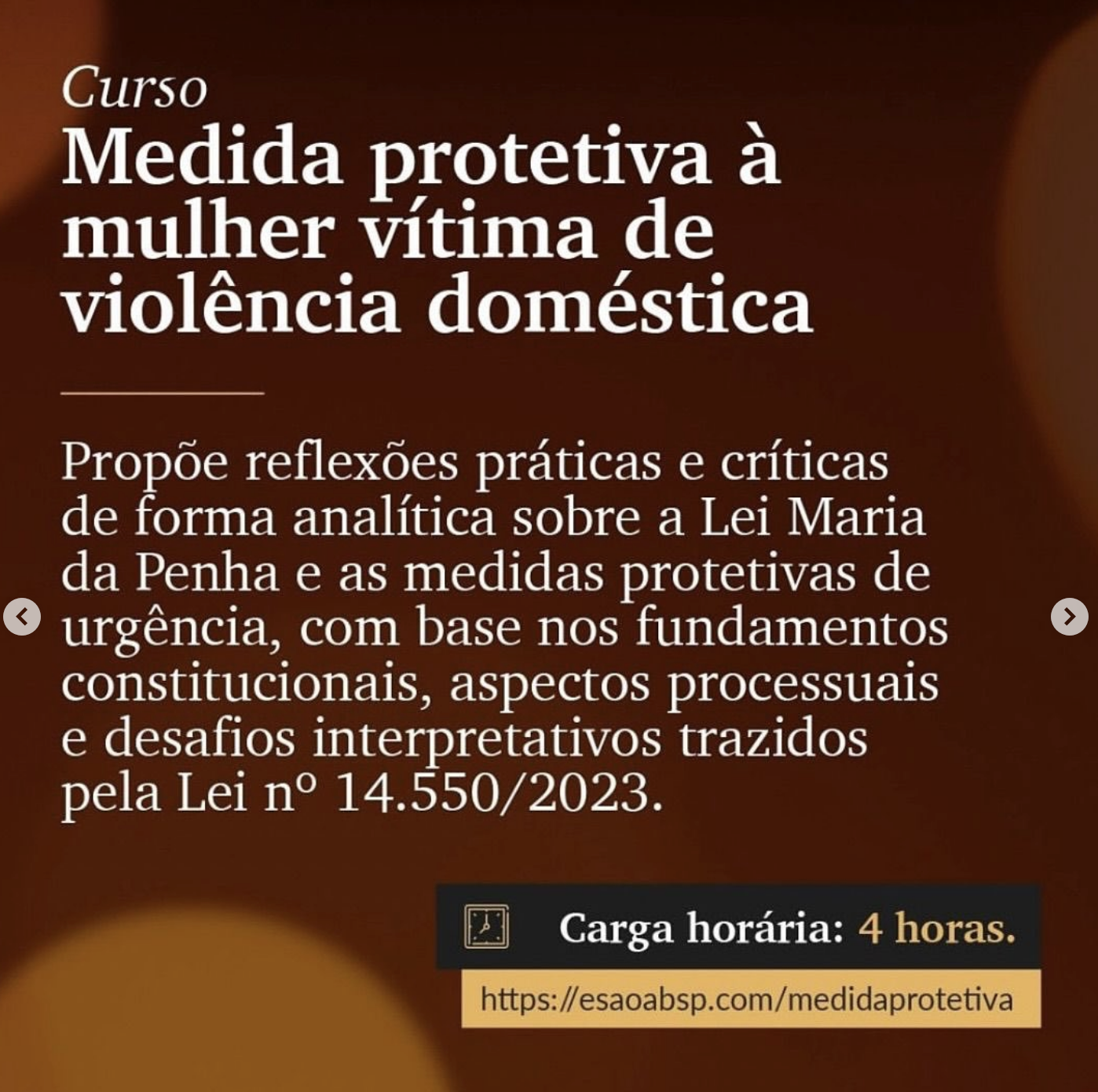 Curso
Medida protetiva à mulher vítima de violência doméstica

Propõe reflexões práticas e críticas de forma analítica sobre a Lei Maria da Penha e as medidas protetivas de urgência, com base nos fundamentos constitucionais, aspectos processuais e desafios interpretativos trazidos pela Lei nº 14.550/2023.

Carga horária: 4 horas.

https://esaoabsp.com/medidaprotetiva